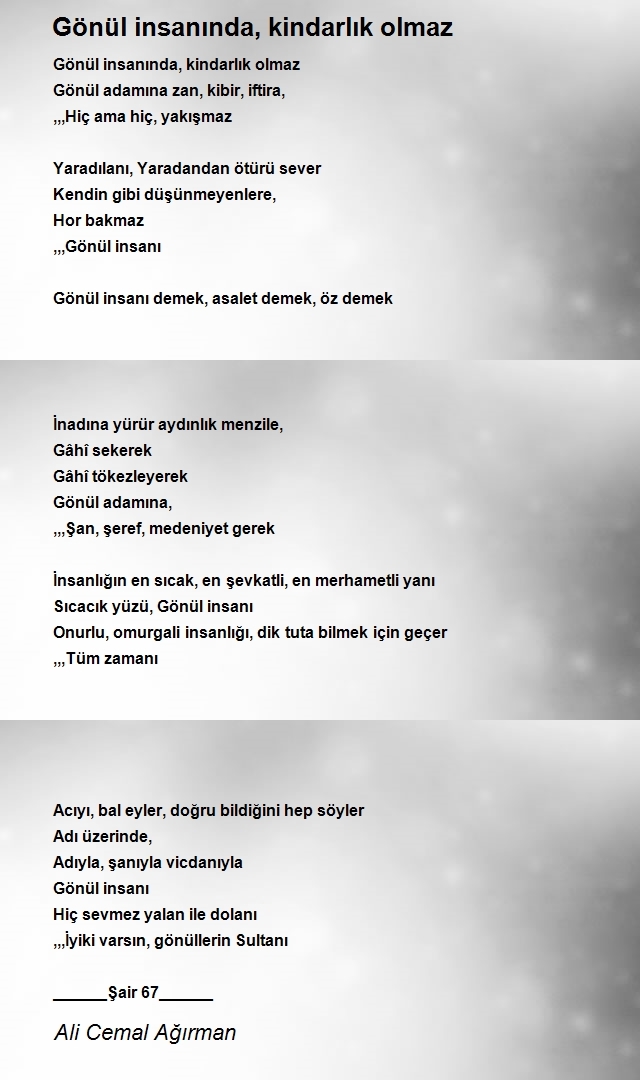 Gönül insanında, kindarlık olmaz

Gönül insanında, kindarlık olmaz
Gönül adamına zan, kibir, iftira,
,,,Hiç ama hiç, yakışmaz

Yaradılanı, Yaradandan ötürü sever
Kendin gibi düşünmeyenlere,
Hor bakmaz
,,,Gönül insanı

Gönül insanı demek, asalet demek, öz demek

İnadına yürür aydınlık menzile,
Gâhî sekerek
Gâhî tökezleyerek
Gönül adamına,
,,,Şan, şeref, medeniyet gerek

İnsanlığın en sıcak, en şevkatli, en merhametli yanı
Sıcacık yüzü, Gönül insanı
Onurlu, omurgali insanlığı, dik tuta bilmek için geçer
,,,Tüm zamanı

Acıyı, bal eyler, doğru bildiğini hep söyler
Adı üzerinde,
Adıyla, şanıyla vicdanıyla
Gönül insanı
Hiç sevmez yalan ile dolanı
,,,İyiki varsın, gönüllerin Sultanı

______Şair 67______

Ali Cemal Ağırman